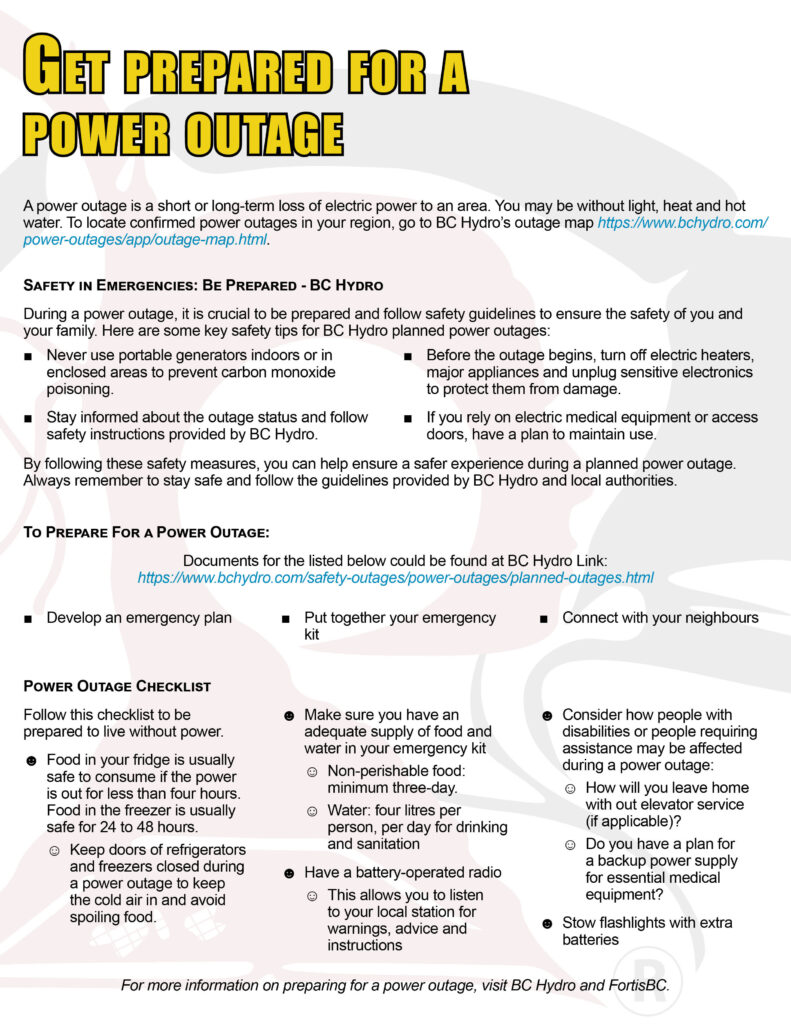 GET PREPARED FOR A POWER OUTAGE

A power outage is a short or long-term loss of electric power to an area. You may be without light, heat and hot water. To locate confirmed power outages in your region, go to BC Hydro's outage map https://www.bchydro.com/power-outages/app/outage-map.html.

SAFETY IN EMERGENCIES: BE PREPARED - BC HYDRO

During a power outage, it is crucial to be prepared and follow safety guidelines to ensure the safety of you and your family. Here are some key safety tips for BC Hydro planned power outages:

■ Never use portable generators indoors or in enclosed areas to prevent carbon monoxide poisoning.

■ Stay informed about the outage status and follow safety instructions provided by BC Hydro.

■ Before the outage begins, turn off electric heaters, major appliances and unplug sensitive electronics to protect them from damage.

■ If you rely on electric medical equipment or access doors, have a plan to maintain use.

By following these safety measures, you can help ensure a safer experience during a planned power outage. Always remember to stay safe and follow the guidelines provided by BC Hydro and local authorities.

TO PREPARE FOR A POWER OUTAGE:

Documents for the listed below could be found at BC Hydro Link:
https://www.bchydro.com/safety-outages/power-outages/planned-outages.html

■ Develop an emergency plan

■ Put together your emergency kit

■ Connect with your neighbours

POWER OUTAGE CHECKLIST

Follow this checklist to be prepared to live without power.

☻ Food in your fridge is usually safe to consume if the power is out for less than four hours. Food in the freezer is usually safe for 24 to 48 hours.
☺ Keep doors of refrigerators and freezers closed during a power outage to keep the cold air in and avoid spoiling food.

☻ Make sure you have an adequate supply of food and water in your emergency kit
☺ Non-perishable food: minimum three-day.
☺ Water: four litres per person, per day for drinking and sanitation

☻ Have a battery-operated radio
☺ This allows you to listen to your local station for warnings, advice and instructions

☻ Consider how people with disabilities or people requiring assistance may be affected during a power outage:
☺ How will you leave home with out elevator service (if applicable)?
☺ Do you have a plan for a backup power supply for essential medical equipment?

☻ Stow flashlights with extra batteries

For more information on preparing for a power outage, visit BC Hydro and FortisBC.